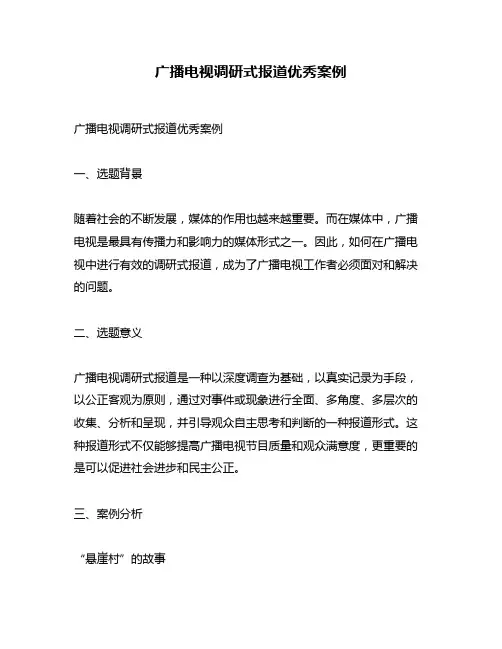 广播电视调研式报道优秀案例

广播电视调研式报道优秀案例

一、选题背景

随着社会的不断发展，媒体的作用也越来越重要。而在媒体中，广播电视是最具有传播力和影响力的媒体形式之一。因此，如何在广播电视中进行有效的调研式报道，成为了广播电视工作者必须面对和解决的问题。

二、选题意义

广播电视调研式报道是一种以深度调查为基础，以真实记录为手段，以公正客观为原则，通过对事件或现象进行全面、多角度、多层次的收集、分析和呈现，并引导观众自主思考和判断的一种报道形式。这种报道形式不仅能够提高广播电视节目质量和观众满意度，更重要的是可以促进社会进步和民主公正。

三、案例分析

“悬崖村”的故事